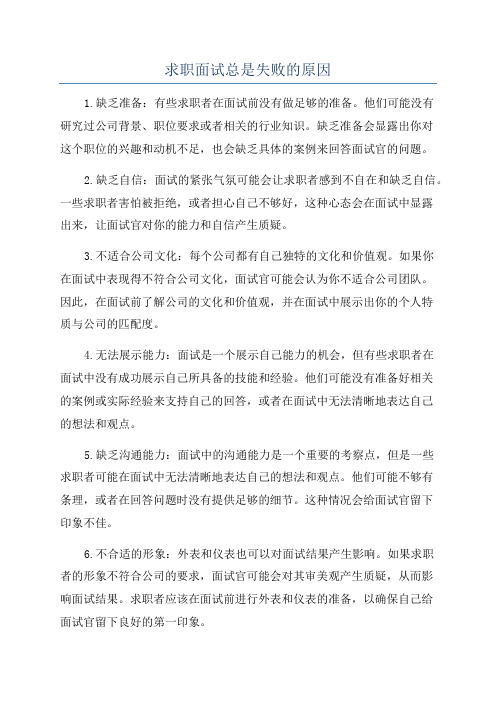 求职面试总是失败的原因

1.缺乏准备：有些求职者在面试前没有做足够的准备。他们可能没有研究过公司背景、职位要求或者相关的行业知识。缺乏准备会显露出你对这个职位的兴趣和动机不足，也会缺乏具体的案例来回答面试官的问题。

2.缺乏自信：面试的紧张气氛可能会让求职者感到不自在和缺乏自信。一些求职者害怕被拒绝，或者担心自己不够好，这种心态会在面试中显露出来，让面试官对你的能力和自信产生质疑。

3.不适合公司文化：每个公司都有自己独特的文化和价值观。如果你在面试中表现得不符合公司文化，面试官可能会认为你不适合公司团队。因此，在面试前了解公司的文化和价值观，并在面试中展示出你的个人特质与公司的匹配度。

4.无法展示能力：面试是一个展示自己能力的机会，但有些求职者在面试中没有成功展示自己所具备的技能和经验。他们可能没有准备好相关的案例或实际经验来支持自己的回答，或者在面试中无法清晰地表达自己的想法和观点。

5.缺乏沟通能力：面试中的沟通能力是一个重要的考察点，但是一些求职者可能在面试中无法清晰地表达自己的想法和观点。他们可能不够有条理，或者在回答问题时没有提供足够的细节。这种情况会给面试官留下印象不佳。

6.不合适的形象：外表和仪表也可以对面试结果产生影响。如果求职者的形象不符合公司的要求，面试官可能会对其审美观产生质疑，从而影响面试结果。求职者应该在面试前进行外表和仪表的准备，以确保自己给面试官留下良好的第一印象。